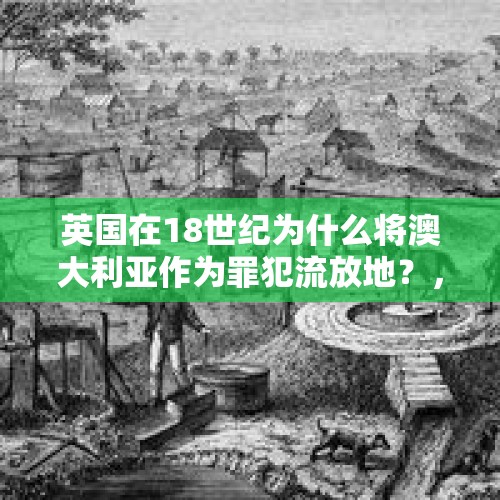 英国在18世纪为什么将澳大利亚作为罪犯流放地？，